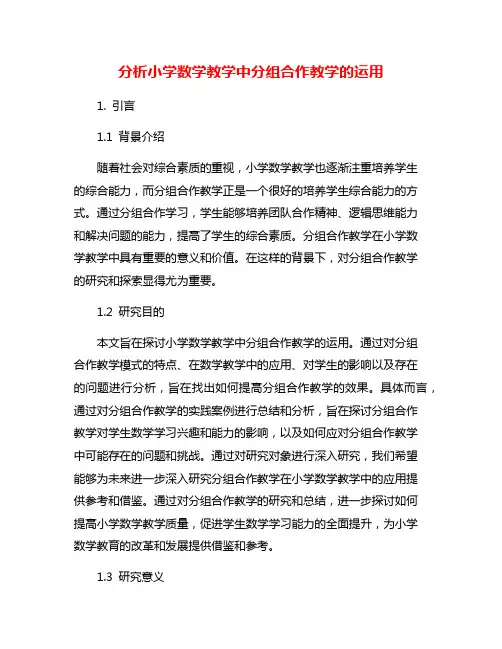 分析小学数学教学中分组合作教学的运用

1. 引言

1.1 背景介绍

随着社会对综合素质的重视，小学数学教学也逐渐注重培养学生的综合能力，而分组合作教学正是一个很好的培养学生综合能力的方式。通过分组合作学习，学生能够培养团队合作精神、逻辑思维能力和解决问题的能力，提高了学生的综合素质。分组合作教学在小学数学教学中具有重要的意义和价值。在这样的背景下，对分组合作教学的研究和探索显得尤为重要。

1.2 研究目的

本文旨在探讨小学数学教学中分组合作教学的运用。通过对分组合作教学模式的特点、在数学教学中的应用、对学生的影响以及存在的问题进行分析，旨在找出如何提高分组合作教学的效果。具体而言，通过对分组合作教学的实践案例进行总结和分析，旨在探讨分组合作教学对学生数学学习兴趣和能力的影响，以及如何应对分组合作教学中可能存在的问题和挑战。通过对研究对象进行深入研究，我们希望能够为未来进一步深入研究分组合作教学在小学数学教学中的应用提供参考和借鉴。通过对分组合作教学的研究和总结，进一步探讨如何提高小学数学教学质量，促进学生数学学习能力的全面提升，为小学数学教育的改革和发展提供借鉴和参考。

1.3 研究意义